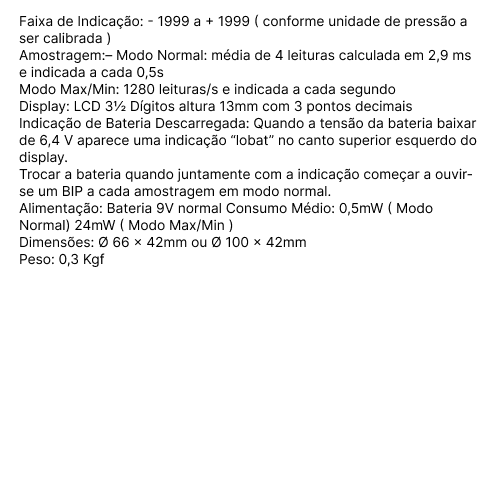 Faixa de Indicação: - 1999 a + 1999 ( conforme unidade de pressão a ser calibrada )
Amostragem:– Modo Normal: média de 4 leituras calculada em 2,9 ms e indicada a cada 0,5s
Modo Max/Min: 1280 leituras/s e indicada a cada segundo
Display: LCD 3½ Dígitos altura 13mm com 3 pontos decimais
Indicação de Bateria Descarregada: Quando a tensão da bateria baixar de 6,4 V aparece uma indicação “lobat” no canto superior esquerdo do display.
Trocar a bateria quando juntamente com a indicação começar a ouvir-se um BIP a cada amostragem em modo normal.
Alimentação: Bateria 9V normal Consumo Médio: 0,5mW ( Modo Normal) 24mW ( Modo Max/Min )
Dimensões: Ø 66 × 42mm ou Ø 100 × 42mm
Peso: 0,3 Kgf